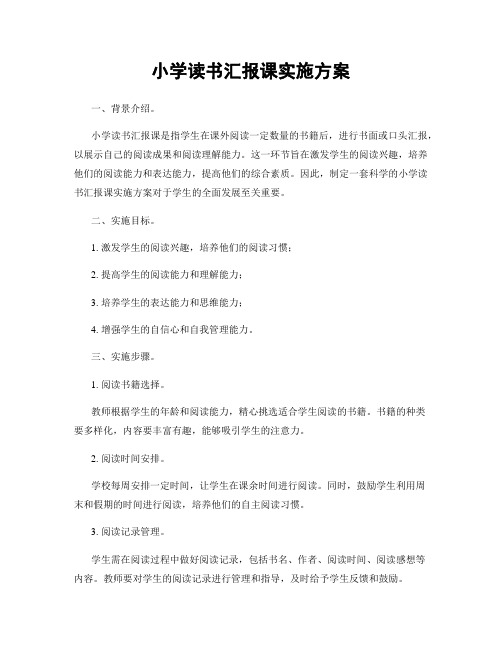 小学读书汇报课实施方案

一、背景介绍。

小学读书汇报课是指学生在课外阅读一定数量的书籍后，进行书面或口头汇报，以展示自己的阅读成果和阅读理解能力。这一环节旨在激发学生的阅读兴趣，培养他们的阅读能力和表达能力，提高他们的综合素质。因此，制定一套科学的小学读书汇报课实施方案对于学生的全面发展至关重要。

二、实施目标。

1. 激发学生的阅读兴趣，培养他们的阅读习惯；

2. 提高学生的阅读能力和理解能力；

3. 培养学生的表达能力和思维能力；

4. 增强学生的自信心和自我管理能力。

三、实施步骤。

1. 阅读书籍选择。

教师根据学生的年龄和阅读能力，精心挑选适合学生阅读的书籍。书籍的种类要多样化，内容要丰富有趣，能够吸引学生的注意力。

2. 阅读时间安排。

学校每周安排一定时间，让学生在课余时间进行阅读。同时，鼓励学生利用周末和假期的时间进行阅读，培养他们的自主阅读习惯。

3. 阅读记录管理。

学生需在阅读过程中做好阅读记录，包括书名、作者、阅读时间、阅读感想等内容。教师要对学生的阅读记录进行管理和指导，及时给予学生反馈和鼓励。